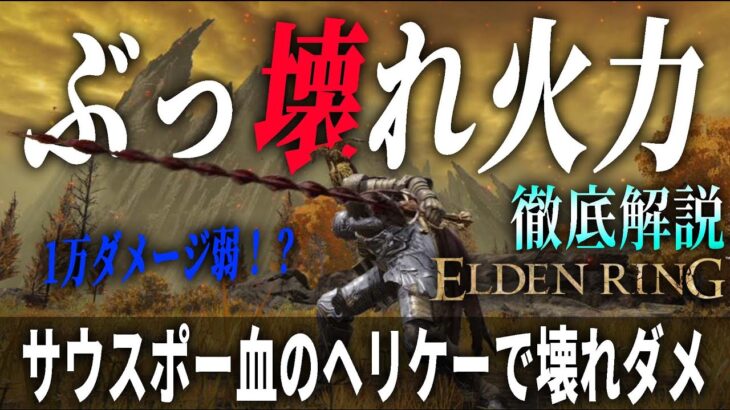 ぶっ壊れ火力

徹底解説

1万ダメージ弱！？

ELDEN RING

サウスポー血のヘリケーで壊れダメ